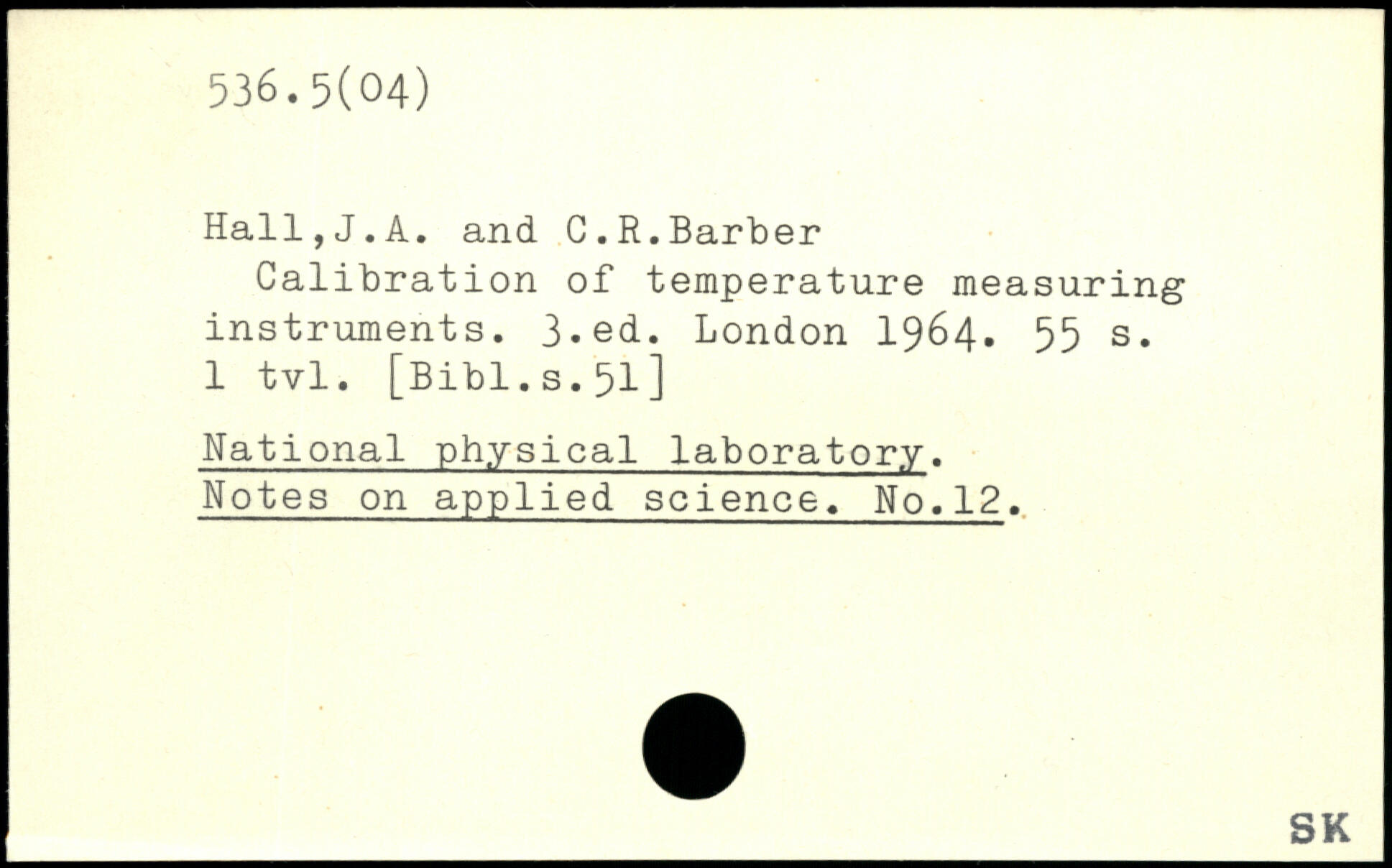 536.5(04)

Hall,J.A. and C.R.Barber
Calibration of temperature measuring instruments. 3.ed. London 1964. 55 s. 1 tvl. [Bibl.s.51]

National physical laboratory.
Notes on applied science. No.12.

SK